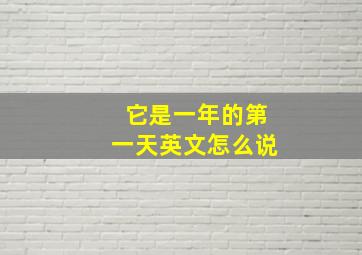 它是一年的第一天英文怎么说